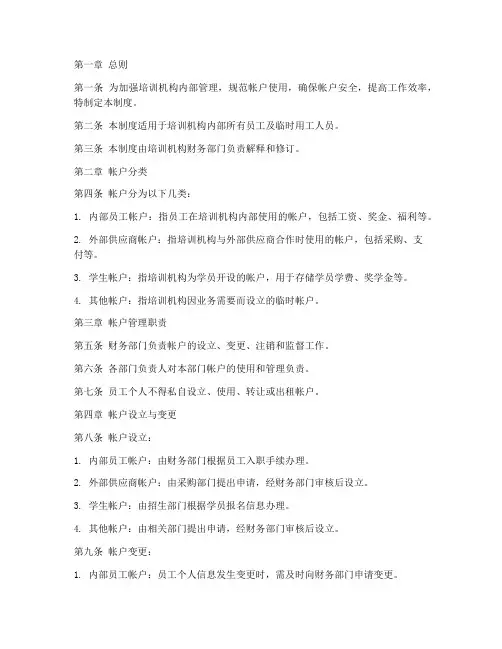 第一章 总则

第一条 为加强培训机构内部管理，规范帐户使用，确保帐户安全，提高工作效率，特制定本制度。

第二条 本制度适用于培训机构内部所有员工及临时用工人员。

第三条 本制度由培训机构财务部门负责解释和修订。

第二章 帐户分类

第四条 帐户分为以下几类：

1. 内部员工帐户：指员工在培训机构内部使用的帐户，包括工资、奖金、福利等。

2. 外部供应商帐户：指培训机构与外部供应商合作时使用的帐户，包括采购、支付等。

3. 学生帐户：指培训机构为学员开设的帐户，用于存储学员学费、奖学金等。

4. 其他帐户：指培训机构因业务需要而设立的临时帐户。

第三章 帐户管理职责

第五条 财务部门负责帐户的设立、变更、注销和监督工作。

第六条 各部门负责人对本部门帐户的使用和管理负责。

第七条 员工个人不得私自设立、使用、转让或出租帐户。

第四章 帐户设立与变更

第八条 帐户设立：

1. 内部员工帐户：由财务部门根据员工入职手续办理。

2. 外部供应商帐户：由采购部门提出申请，经财务部门审核后设立。

3. 学生帐户：由招生部门根据学员报名信息办理。

4. 其他帐户：由相关部门提出申请，经财务部门审核后设立。

第九条 帐户变更：

1. 内部员工帐户：员工个人信息发生变更时，需及时向财务部门申请变更。